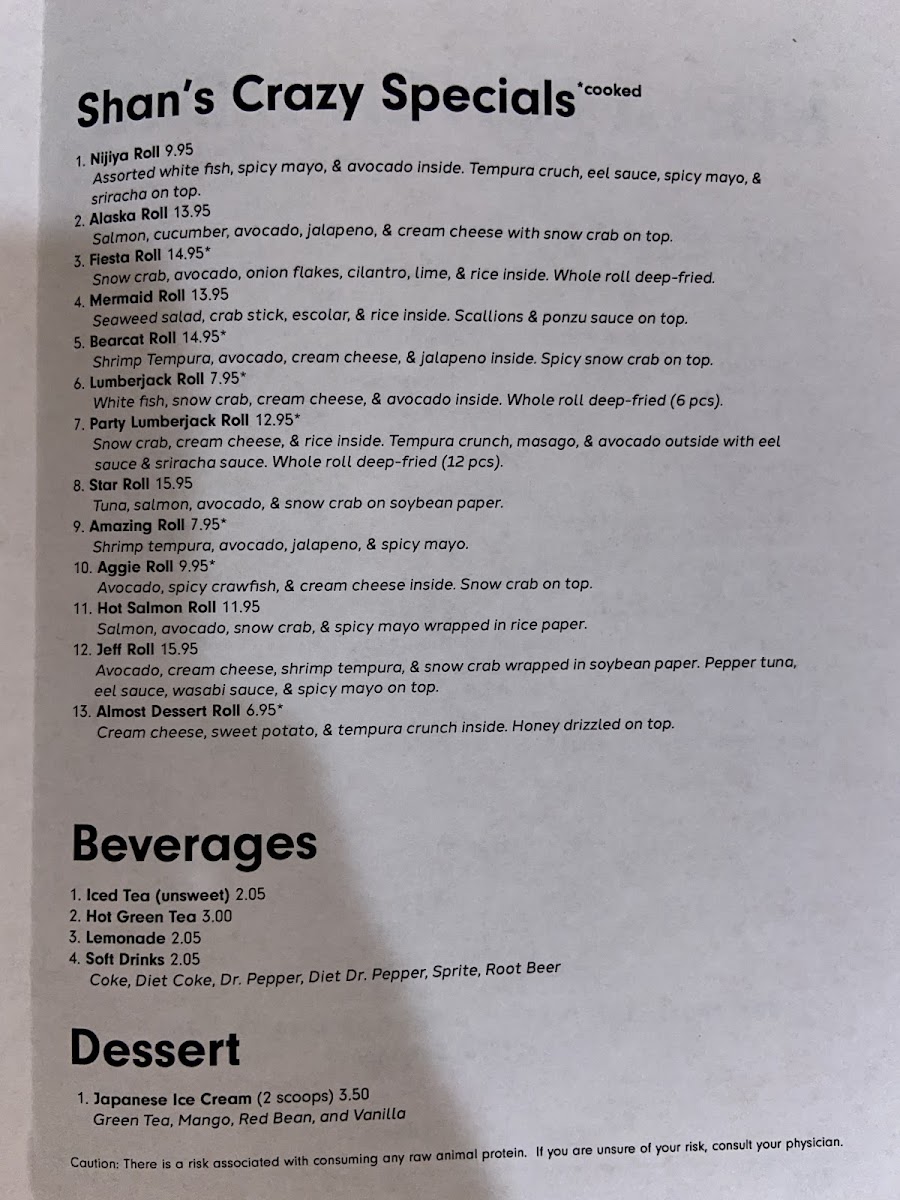 Shan's Crazy Specials *cooked

1. Nijiya Roll 9.95
Assorted white fish, spicy mayo, & avocado inside. Tempura cruch, eel sauce, spicy mayo, & sriracha on top.
2. Alaska Roll 13.95
Salmon, cucumber, avocado, jalapeno, & cream cheese with snow crab on top.
3. Fiesta Roll 14.95*
Snow crab, avocado, onion flakes, cilantro, lime, & rice inside. Whole roll deep-fried.
4. Mermaid Roll 13.95
Seaweed salad, crab stick, escolar, & rice inside. Scallions & ponzu sauce on top.
5. Bearcat Roll 14.95*
Shrimp Tempura, avocado, cream cheese, & jalapeno inside. Spicy snow crab on top.
6. Lumberjack Roll 7.95*
White fish, snow crab, cream cheese, & avocado inside. Whole roll deep-fried (6 pcs).
7. Party Lumberjack Roll 12.95*
Snow crab, cream cheese, & rice inside. Tempura crunch, masago, & avocado outside with eel sauce & sriracha sauce. Whole roll deep-fried (12 pcs).
8. Star Roll 15.95
Tuna, salmon, avocado, & snow crab on soybean paper.
9. Amazing Roll 7.95*
Shrimp tempura, avocado, jalapeno, & spicy mayo.
10. Aggie Roll 9.95*
Avocado, spicy crawfish, & cream cheese inside. Snow crab on top.
11. Hot Salmon Roll 11.95
Salmon, avocado, snow crab, & spicy mayo wrapped in rice paper.
12. Jeff Roll 15.95
Avocado, cream cheese, shrimp tempura, & snow crab wrapped in soybean paper. Pepper tuna, eel sauce, wasabi sauce, & spicy mayo on top.
13. Almost Dessert Roll 6.95*
Cream cheese, sweet potato, & tempura crunch inside. Honey drizzled on top.

Beverages

1. Iced Tea (unsweet) 2.05
2. Hot Green Tea 3.00
3. Lemonade 2.05
4. Soft Drinks 2.05
Coke, Diet Coke, Dr. Pepper, Diet Dr. Pepper, Sprite, Root Beer

Dessert

1. Japanese Ice Cream (2 scoops) 3.50
Green Tea, Mango, Red Bean, and Vanilla

Caution: There is a risk associated with consuming any raw animal protein. If you are unsure of your risk, consult your physician.